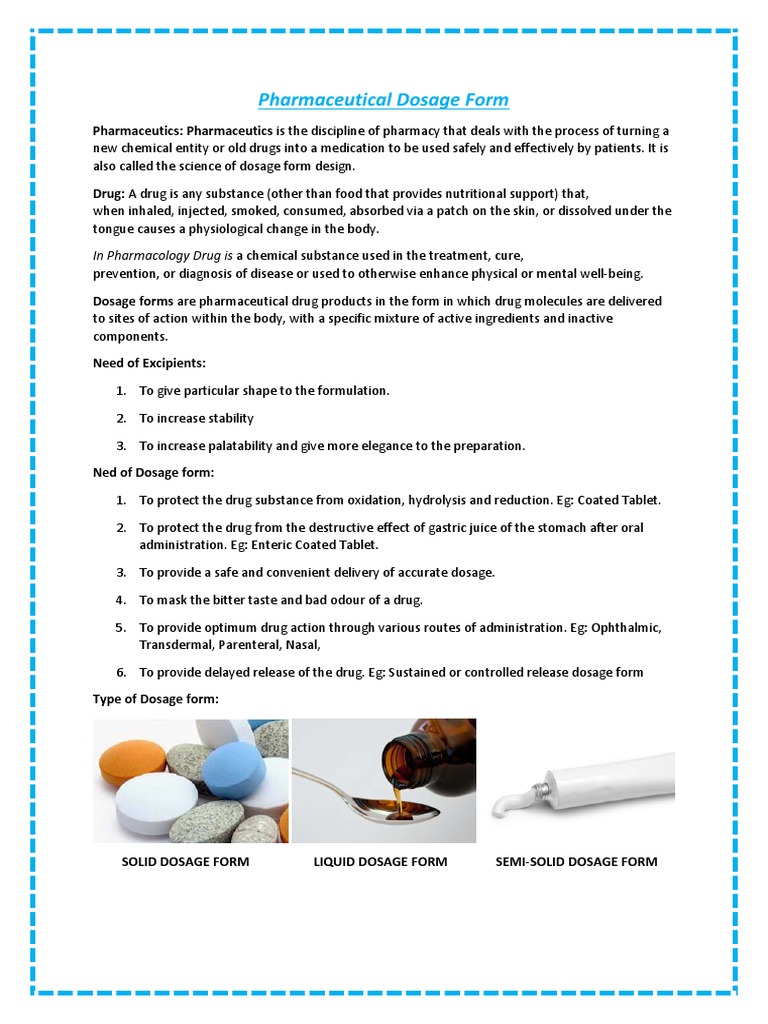 Pharmaceutical Dosage Form

Pharmaceutics: Pharmaceutics is the discipline of pharmacy that deals with the process of turning a new chemical entity or old drugs into a medication to be used safely and effectively by patients. It is also called the science of dosage form design.

Drug: A drug is any substance (other than food that provides nutritional support) that, when inhaled, injected, smoked, consumed, absorbed via a patch on the skin, or dissolved under the tongue causes a physiological change in the body.

In Pharmacology Drug is a chemical substance used in the treatment, cure, prevention, or diagnosis of disease or used to otherwise enhance physical or mental well-being.

Dosage forms are pharmaceutical drug products in the form in which drug molecules are delivered to sites of action within the body, with a specific mixture of active ingredients and inactive components.

Need of Excipients:

1. To give particular shape to the formulation.
2. To increase stability
3. To increase palatability and give more elegance to the preparation.

Ned of Dosage form:

1. To protect the drug substance from oxidation, hydrolysis and reduction. Eg: Coated Tablet.
2. To protect the drug from the destructive effect of gastric juice of the stomach after oral administration. Eg: Enteric Coated Tablet.
3. To provide a safe and convenient delivery of accurate dosage.
4. To mask the bitter taste and bad odour of a drug.
5. To provide optimum drug action through various routes of administration. Eg: Ophthalmic, Transdermal, Parenteral, Nasal,
6. To provide delayed release of the drug. Eg: Sustained or controlled release dosage form

Type of Dosage form:

SOLID DOSAGE FORM

LIQUID DOSAGE FORM

SEMI-SOLID DOSAGE FORM